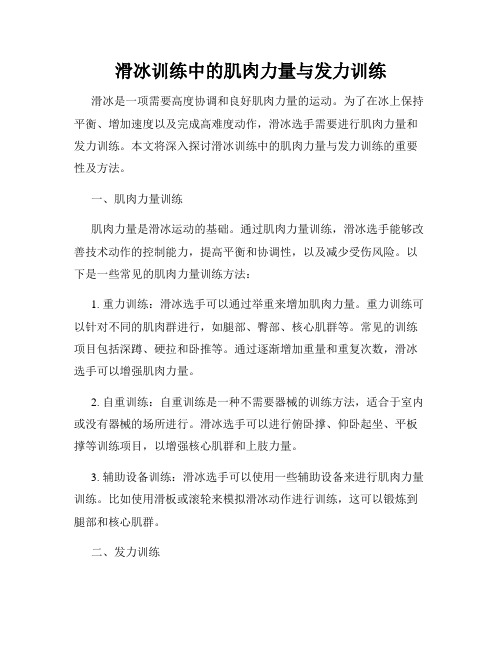 滑冰训练中的肌肉力量与发力训练

滑冰是一项需要高度协调和良好肌肉力量的运动。为了在冰上保持平衡、增加速度以及完成高难度动作，滑冰选手需要进行肌肉力量和发力训练。本文将深入探讨滑冰训练中的肌肉力量与发力训练的重要性及方法。

一、肌肉力量训练

肌肉力量是滑冰运动的基础。通过肌肉力量训练，滑冰选手能够改善技术动作的控制能力，提高平衡和协调性，以及减少受伤风险。以下是一些常见的肌肉力量训练方法：

1. 重力训练：滑冰选手可以通过举重来增加肌肉力量。重力训练可以针对不同的肌肉群进行，如腿部、臀部、核心肌群等。常见的训练项目包括深蹲、硬拉和卧推等。通过逐渐增加重量和重复次数，滑冰选手可以增强肌肉力量。

2. 自重训练：自重训练是一种不需要器械的训练方法，适合于室内或没有器械的场所进行。滑冰选手可以进行俯卧撑、仰卧起坐、平板撑等训练项目，以增强核心肌群和上肢力量。

3. 辅助设备训练：滑冰选手可以使用一些辅助设备来进行肌肉力量训练。比如使用滑板或滚轮来模拟滑冰动作进行训练，这可以锻炼到腿部和核心肌群。

二、发力训练